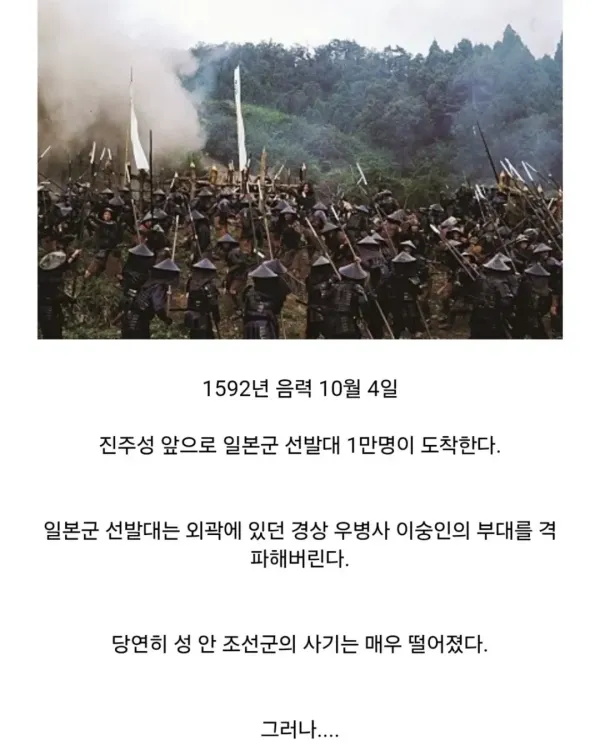 1592년 음력 10월 4일

진주성 앞으로 일본군 선발대 1만명이 도착한다.

일본군 선발대는 외곽에 있던 경상 우병사 이숭인의 부대를 격파해버린다.

당연히 성 안 조선군의 사기는 매우 떨어졌다.

그러나....